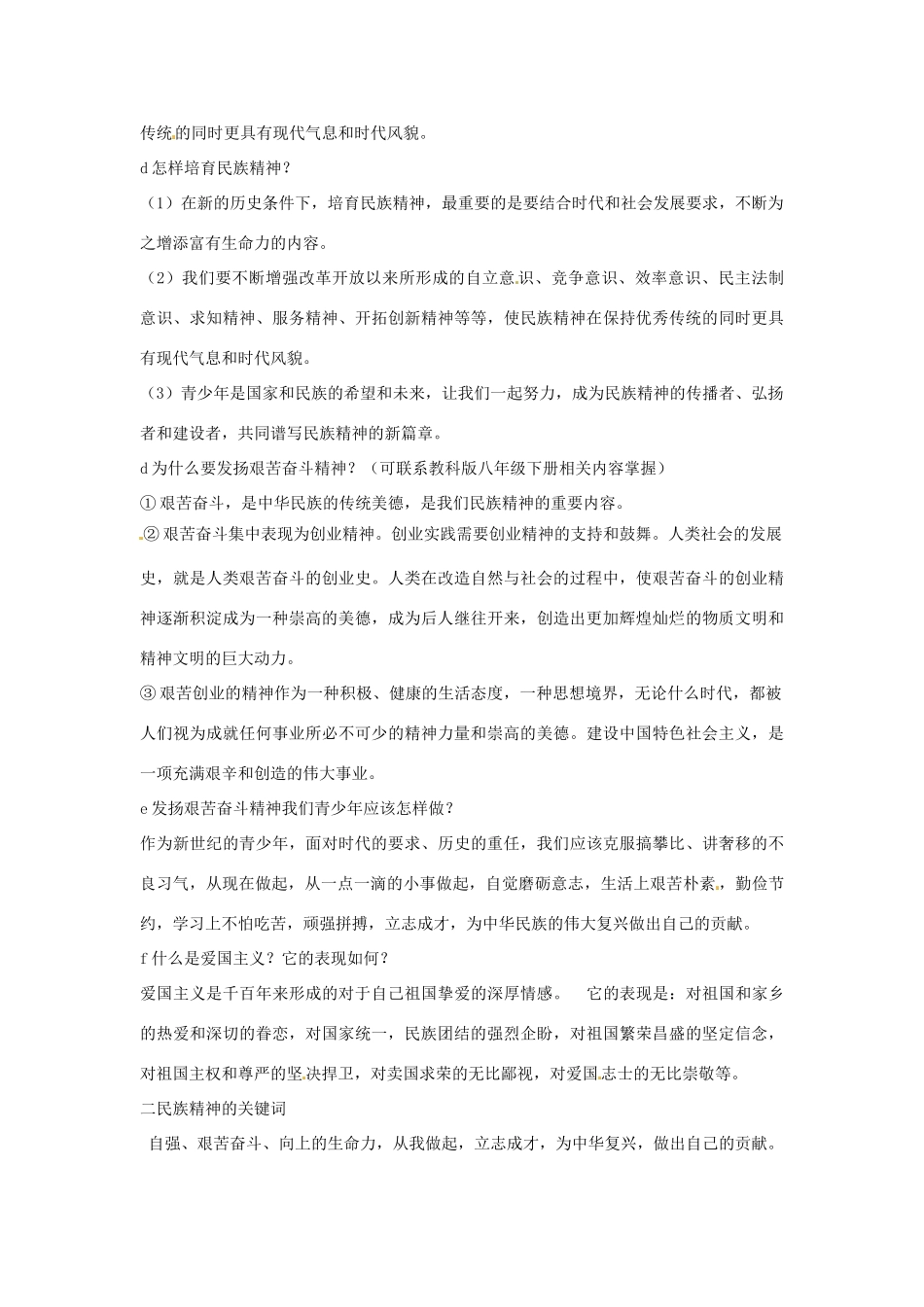 传统的同时更具有现代气息和时代风貌。

d 怎样培育民族精神？

（1）在新的历史条件下，培育民族精神，最重要的是要结合时代和社会发展要求，不断为之增添富有生命力的内容。

（2）我们要不断增强改革开放以来所形成的自立意识、竞争意识、效率意识、民主法制意识、求知精神、服务精神、开拓创新精神等等，使民族精神在保持优秀传统的同时更具有现代气息和时代风貌。

（3）青少年是国家和民族的希望和未来，让我们一起努力，成为民族精神的传播者、弘扬者和建设者，共同谱写民族精神的新篇章。

d 为什么要发扬艰苦奋斗精神？（可联系教科版八年级下册相关内容掌握）

① 艰苦奋斗，是中华民族的传统美德，是我们民族精神的重要内容。

② 艰苦奋斗集中表现为创业精神。创业实践需要创业精神的支持和鼓舞。人类社会的发展史，就是人类艰苦奋斗的创业史。人类在改造自然与社会的过程中，使艰苦奋斗的创业精神逐渐积淀成为一种崇高的美德，成为后人继往开来，创造出更加辉煌灿烂的物质文明和精神文明的巨大动力。

③ 艰苦创业的精神作为一种积极、健康的生活态度，一种思想境界，无论什么时代，都被人们视为成就任何事业所必不可少的精神力量和崇高的美德。建设中国特色社会主义，是一项充满艰辛和创造的伟大事业。

e 发扬艰苦奋斗精神我们青少年应该怎样做？

作为新世纪的青少年，面对时代的要求、历史的重任，我们应该克服搞攀比、讲奢移的不良习气，从现在做起，从一点一滴的小事做起，自觉磨砺意志，生活上艰苦朴素，勤俭节约，学习上不怕吃苦，顽强拼搏，立志成才，为中华民族的伟大复兴做出自己的贡献。

f 什么是爱国主义？它的表现如何？

爱国主义是千百年来形成的对于自己祖国挚爱的深厚情感。 它的表现是：对祖国和家乡的热爱和深切的眷恋，对国家统一，民族团结的强烈企盼，对祖国繁荣昌盛的坚定信念，对祖国主权和尊严的坚决捍卫，对卖国求荣的无比鄙视，对爱国志士的无比崇敬等。

二民族精神的关键词

自强、艰苦奋斗、向上的生命力，从我做起，立志成才，为中华复兴，做出自己的贡献。